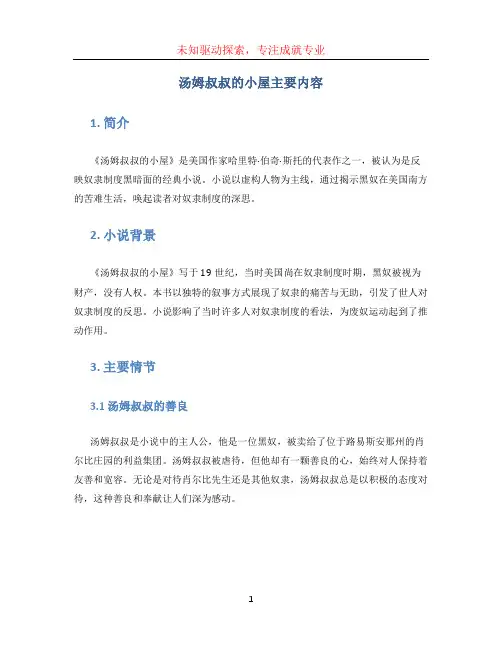 未知驱动探索，专注成就专业

汤姆叔叔的小屋主要内容

1. 简介

《汤姆叔叔的小屋》是美国作家哈里特·伯奇·斯托的代表作之一，被认为是反映奴隶制度黑暗面的经典小说。小说以虚构人物为主线，通过揭示黑奴在美国南方的苦难生活，唤起读者对奴隶制度的深思。

2. 小说背景

《汤姆叔叔的小屋》写于19世纪，当时美国尚在奴隶制度时期，黑奴被视为财产，没有人权。本书以独特的叙事方式展现了奴隶的痛苦与无助，引发了世人对奴隶制度的反思。小说影响了当时许多人对奴隶制度的看法，为废奴运动起到了推动作用。

3. 主要情节

3.1 汤姆叔叔的善良

汤姆叔叔是小说中的主人公，他是一位黑奴，被卖给了位于路易斯安那州的肖尔比庄园的利益集团。汤姆叔叔被虐待，但他却有一颗善良的心，始终对人保持着友善和宽容。无论是对待肖尔比先生还是其他奴隶，汤姆叔叔总是以积极的态度对待，这种善良和奉献让人们深为感动。

1